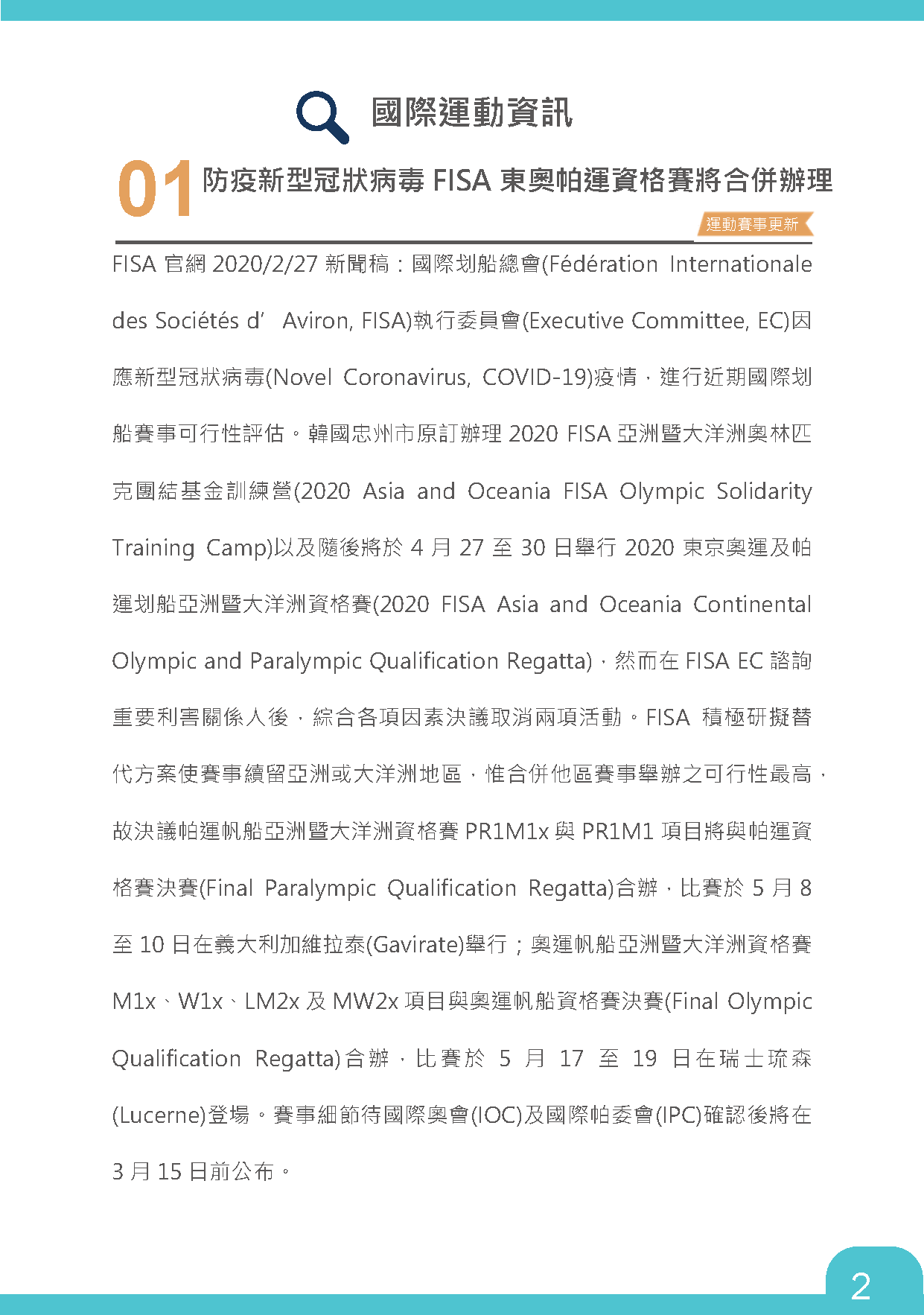 國際運動資訊

01 防疫新型冠狀病毒 FISA 東奧帕運資格賽將合併辦理

運動賽事更新

FISA 官網 2020/2/27 新聞稿：國際划船總會(Fédération Internationale des Sociétés d’ Aviron, FISA)執行委員會(Executive Committee, EC)因應新型冠狀病毒(Novel Coronavirus, COVID-19)疫情，進行近期國際划船賽事可行性評估。韓國忠州市原訂辦理 2020 FISA 亞洲暨大洋洲奧林匹克團結基金訓練營(2020 Asia and Oceania FISA Olympic Solidarity Training Camp)以及隨後將於 4 月 27 至 30 日舉行 2020 東京奧運及帕運划船亞洲暨大洋洲資格賽(2020 FISA Asia and Oceania Continental Olympic and Paralympic Qualification Regatta)，然而在 FISA EC 諮詢重要利害關係人後，綜合各項因素決議取消兩項活動。FISA 積極研擬替代方案使賽事續留亞洲或大洋洲地區，惟合併他區賽事舉辦之可行性最高，故決議帕運帆船亞洲暨大洋洲資格賽 PR1M1x 與 PR1M1 項目將與帕運資格賽決賽(Final Paralympic Qualification Regatta)合辦，比賽於 5 月 8 至 10 日在義大利加維拉泰(Gavirate)舉行；奧運帆船亞洲暨大洋洲資格賽 M1x、W1x、LM2x 及 MW2x 項目與奧運帆船資格賽決賽(Final Olympic Qualification Regatta)合辦，比賽於 5 月 17 至 19 日在瑞士琉森(Lucerne)登場。賽事細節待國際奧會(IOC)及國際帕委會(IPC)確認後將在 3 月 15 日前公布。

2